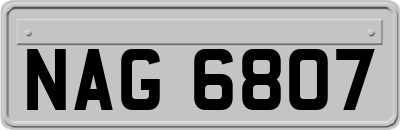 NAG 6807